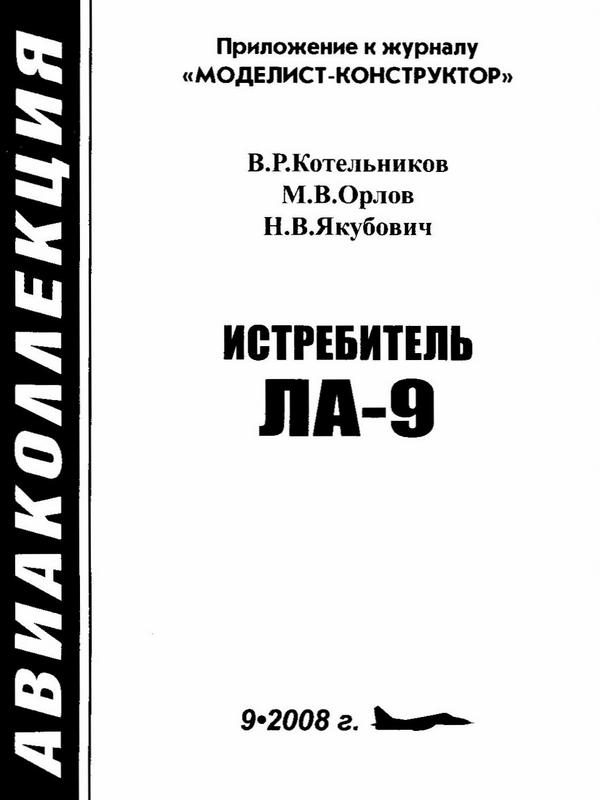 АВИАКОЛЛЕКЦИЯ

Приложение к журналу
«МОДЕЛИСТ-КОНСТРУКТОР»

В.Р.Котельников
М.В.Орлов
Н.В.Якубович

ИСТРЕБИТЕЛЬ
ЛА-9

9•2008 г.